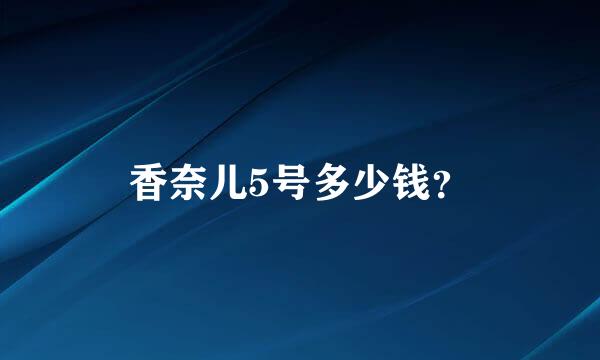 香奈儿5号多少钱？